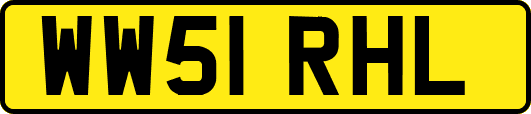 WW51 RHL